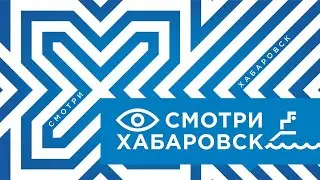 СМОТРИ

ХАБАРОВСК

СМОТРИ
ХАБАРОВСК